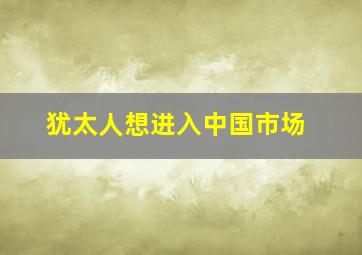 犹太人想进入中国市场